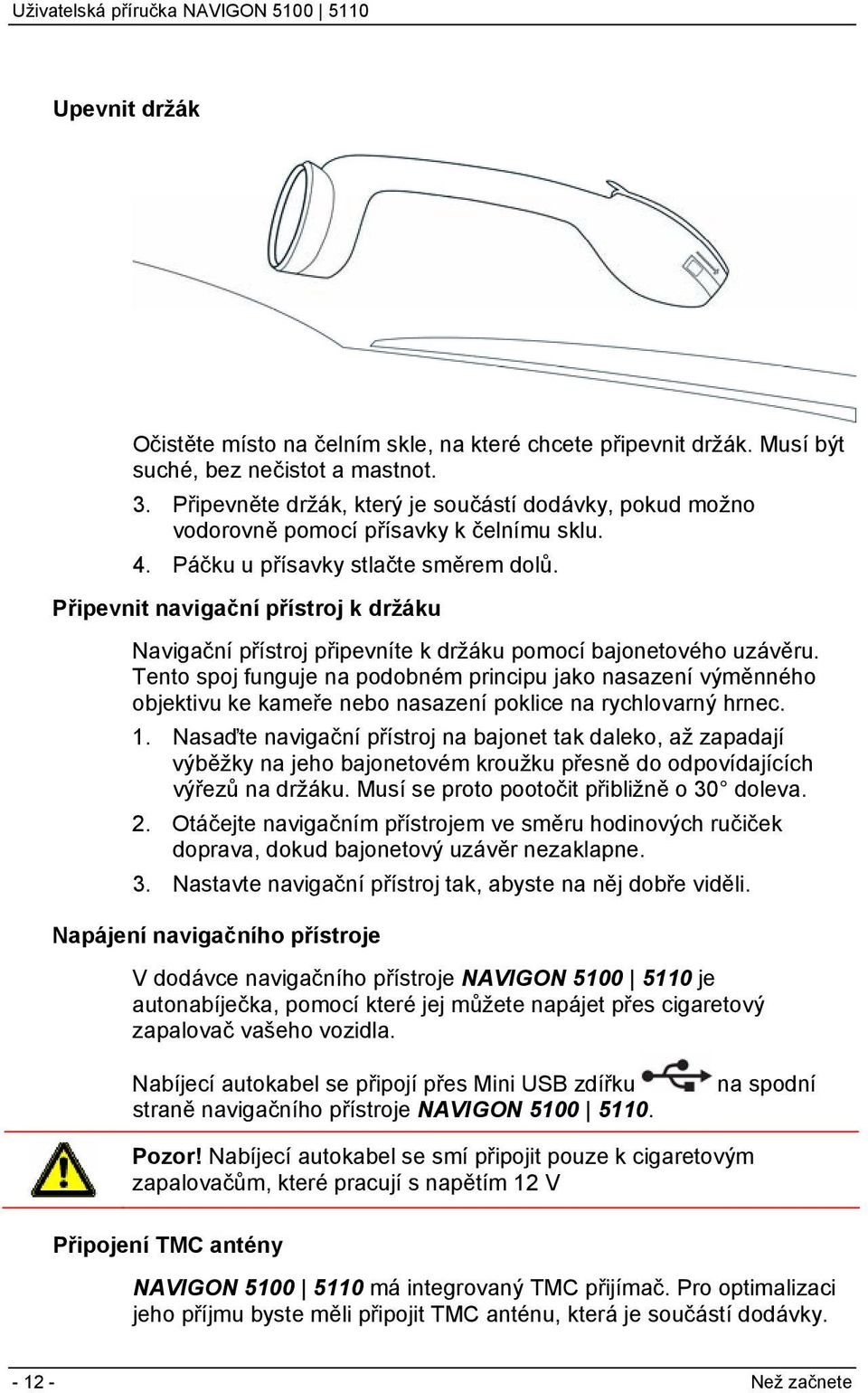 Uživatelská příručka NAVIGON 5100 | 5110

Upevnit držák

Očistěte místo na čelním skle, na které chcete připevnit držák. Musí být suché, bez nečistot a mastnot.

3. Připevněte držák, který je součástí dodávky, pokud možno vodorovně pomocí přísavky k čelnímu sklu.

4. Páčku u přísavky stlačte směrem dolů.

Připevnit navigační přístroj k držáku

Navigační přístroj připevníte k držáku pomocí bajonetového uzávěru. Tento spoj funguje na podobném principu jako nasazení výměnného objektivu ke kameře nebo nasazení poklice na rychlovarný hrnec.

1. Nasaďte navigační přístroj na bajonet tak daleko, až zapadají výběžky na jeho bajonetovém kroužku přesně do odpovídajících výřezů na držáku. Musí se proto pootočit přibližně o 30° doleva.

2. Otáčejte navigačním přístrojem ve směru hodinových ručiček doprava, dokud bajonetový uzávěr nezaklapne.

3. Nastavte navigační přístroj tak, abyste na něj dobře viděli.

Napájení navigačního přístroje

V dodávce navigačního přístroje NAVIGON 5100 | 5110 je autonabíječka, pomocí které jej můžete napájet přes cigaretový zapalovač vašeho vozidla.

Nabíjecí autokabel se připojí přes Mini USB zdířku na spodní straně navigačního přístroje NAVIGON 5100 | 5110.

Pozor! Nabíjecí autokabel se smí připojit pouze k cigaretovým zapalovačům, které pracují s napětím 12 V

Připojení TMC antény

NAVIGON 5100 | 5110 má integrovaný TMC přijímač. Pro optimalizaci jeho příjmu byste měli připojit TMC anténu, která je součástí dodávky.

- 12 -

Než začnete